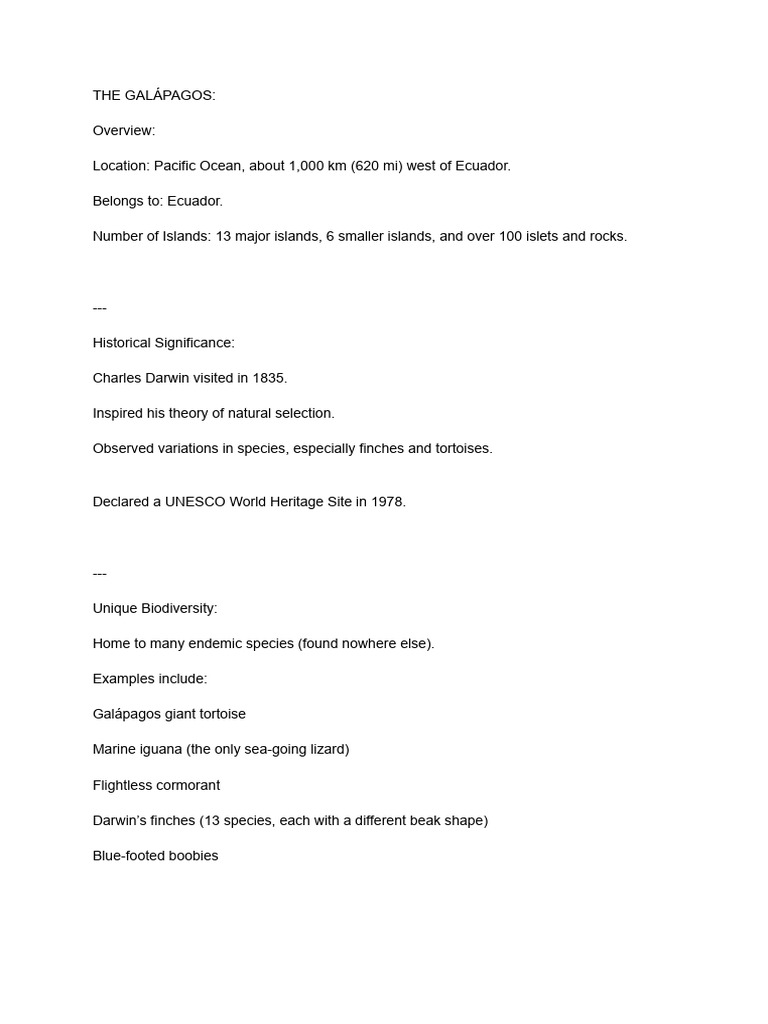 THE GALÁPAGOS:

Overview:

Location: Pacific Ocean, about 1,000 km (620 mi) west of Ecuador.

Belongs to: Ecuador.

Number of Islands: 13 major islands, 6 smaller islands, and over 100 islets and rocks.

---

Historical Significance:

Charles Darwin visited in 1835.

Inspired his theory of natural selection.

Observed variations in species, especially finches and tortoises.

Declared a UNESCO World Heritage Site in 1978.

---

Unique Biodiversity:

Home to many endemic species (found nowhere else).

Examples include:

Galápagos giant tortoise

Marine iguana (the only sea-going lizard)

Flightless cormorant

Darwin's finches (13 species, each with a different beak shape)

Blue-footed boobies